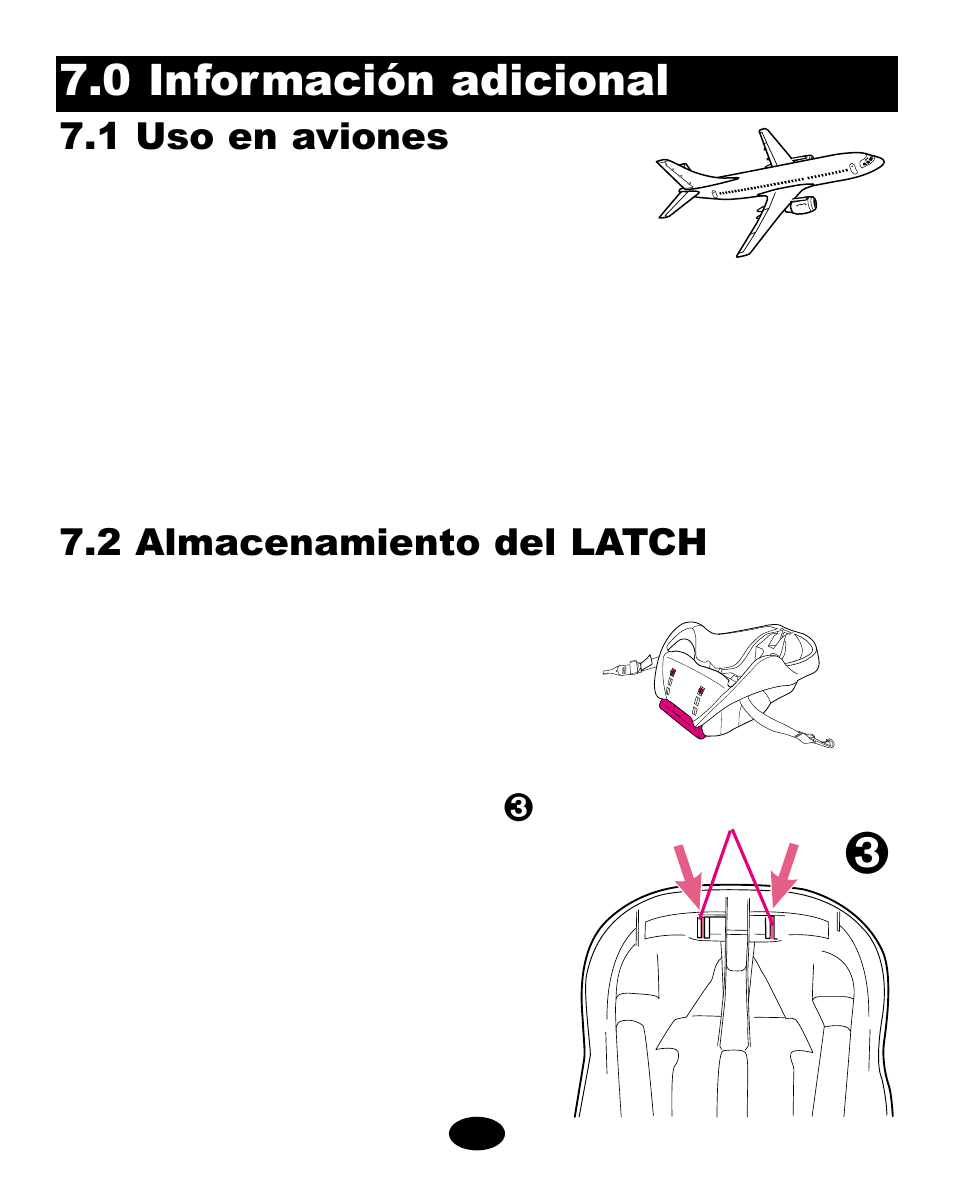 7.0 Información adicional

7.1 Uso en aviones

7.2 Almacenamiento del LATCH

❸

❸